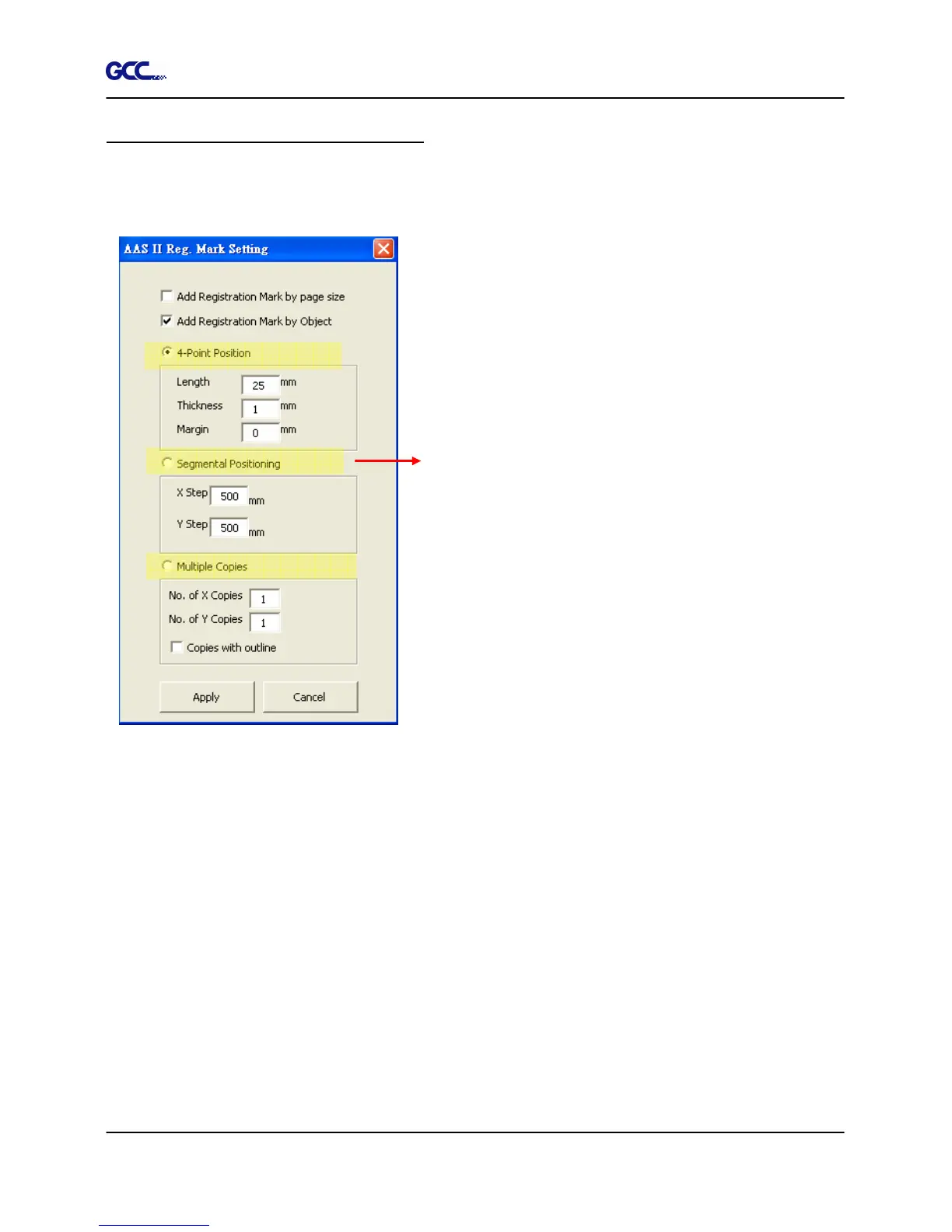 GCC

AAS II Reg. Mark Setting

☐ Add Registration Mark by page size

☑ Add Registration Mark by Object

4-Point Position

Length 25 mm
Thickness 1 mm
Margin 0 mm

Segmental Positioning

X Step 500 mm
Y Step 500 mm

Multiple Copies

No. of X Copies 1
No. of Y Copies 1
☐ Copies with outline

Apply Cancel